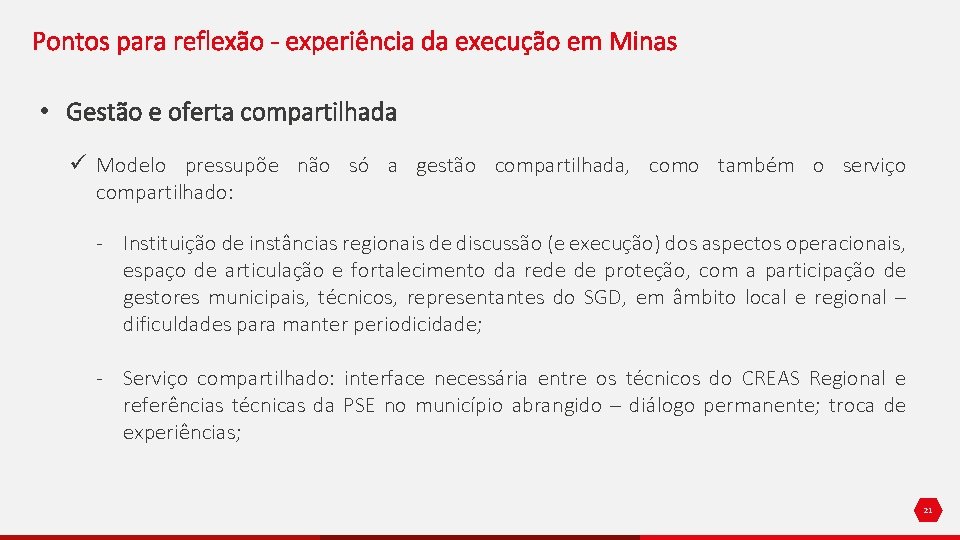 Pontos para reflexão - experiência da execução em Minas

• Gestão e oferta compartilhada

✓ Modelo pressupõe não só a gestão compartilhada, como também o serviço compartilhado:

- Instituição de instâncias regionais de discussão (e execução) dos aspectos operacionais, espaço de articulação e fortalecimento da rede de proteção, com a participação de gestores municipais, técnicos, representantes do SGD, em âmbito local e regional – dificuldades para manter periodicidade;

- Serviço compartilhado: interface necessária entre os técnicos do CREAS Regional e referências técnicas da PSE no município abrangido – diálogo permanente; troca de experiências;

21